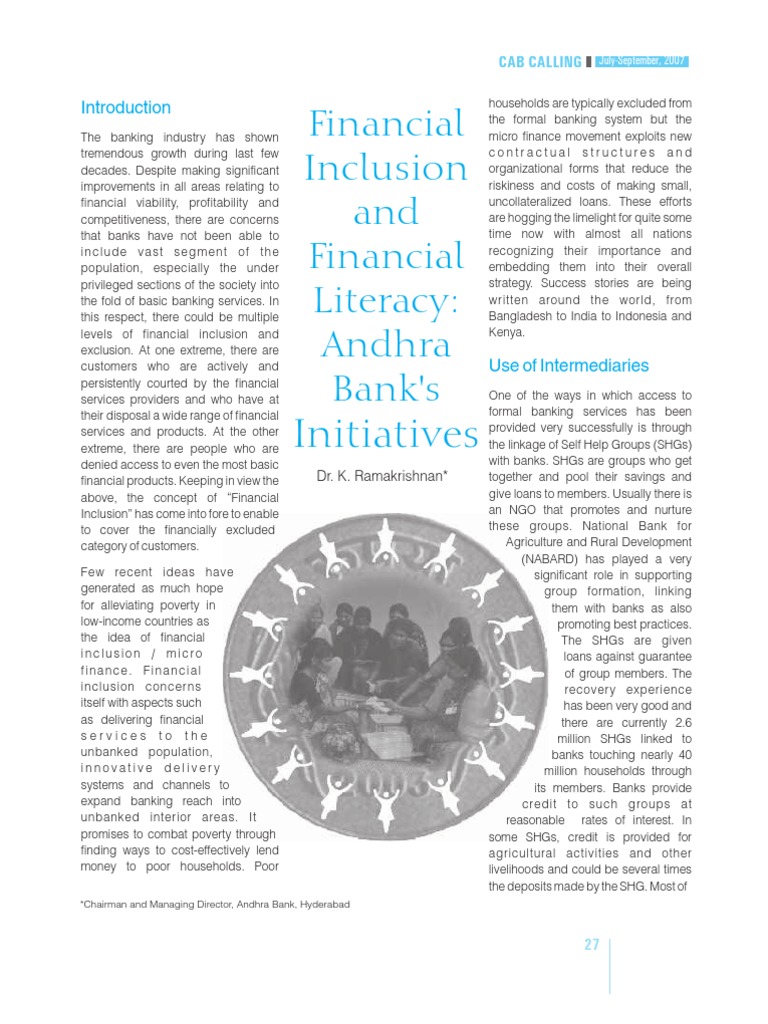 CAB CALLING July-September, 2007

Financial Inclusion and Financial Literacy: Andhra Bank's Initiatives

Dr. K. Ramakrishnan*

Introduction

The banking industry has shown tremendous growth during last few decades. Despite making significant improvements in all areas relating to financial viability, profitability and competitiveness, there are concerns that banks have not been able to include vast segment of the population, especially the under privileged sections of the society into the fold of basic banking services. In this respect, there could be multiple levels of financial inclusion and exclusion. At one extreme, there are customers who are actively and persistently courted by the financial services providers and who have at their disposal a wide range of financial services and products. At the other extreme, there are people who are denied access to even the most basic financial products. Keeping in view the above, the concept of "Financial Inclusion" has come into fore to enable to cover the financially excluded category of customers.

Few recent ideas have generated as much hope for alleviating poverty in low-income countries as the idea of financial inclusion / micro finance. Financial inclusion concerns itself with aspects such as delivering financial services to the unbanked population, innovative delivery systems and channels to expand banking reach into unbanked interior areas. It promises to combat poverty through finding ways to cost-effectively lend money to poor households. Poor households are typically excluded from the formal banking system but the micro finance movement exploits new contractual structures and organizational forms that reduce the riskiness and costs of making small, uncollateralized loans. These efforts are hogging the limelight for quite some time now with almost all nations recognizing their importance and embedding them into their overall strategy. Success stories are being written around the world, from Bangladesh to India to Indonesia and Kenya.

Use of Intermediaries

One of the ways in which access to formal banking services has been provided very successfully is through the linkage of Self Help Groups (SHGs) with banks. SHGs are groups who get together and pool their savings and give loans to members. Usually there is an NGO that promotes and nurture these groups. National Bank for Agriculture and Rural Development (NABARD) has played a very significant role in supporting group formation, linking them with banks as also promoting best practices. The SHGs are given loans against guarantee of group members. The recovery experience has been very good and there are currently 2.6 million SHGs linked to banks touching nearly 40 million households through its members. Banks provide credit to such groups at reasonable rates of interest. In some SHGs, credit is provided for agricultural activities and other livelihoods and could be several times the deposits made by the SHG. Most of

*Chairman and Managing Director, Andhra Bank, Hyderabad

27